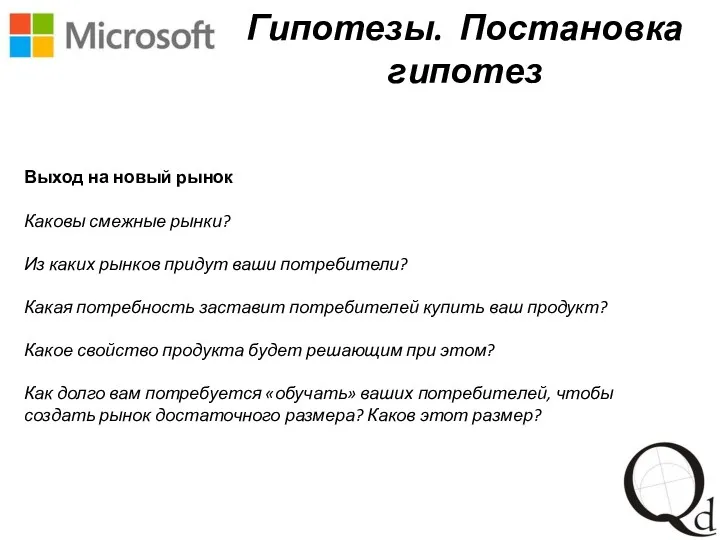 Microsoft

Гипотезы. Постановка гипотез

Выход на новый рынок

Каковы смежные рынки?

Из каких рынков придут ваши потребители?

Какая потребность заставит потребителей купить ваш продукт?

Какое свойство продукта будет решающим при этом?

Как долго вам потребуется «обучать» ваших потребителей, чтобы создать рынок достаточного размера? Каков этот размер?

Qd